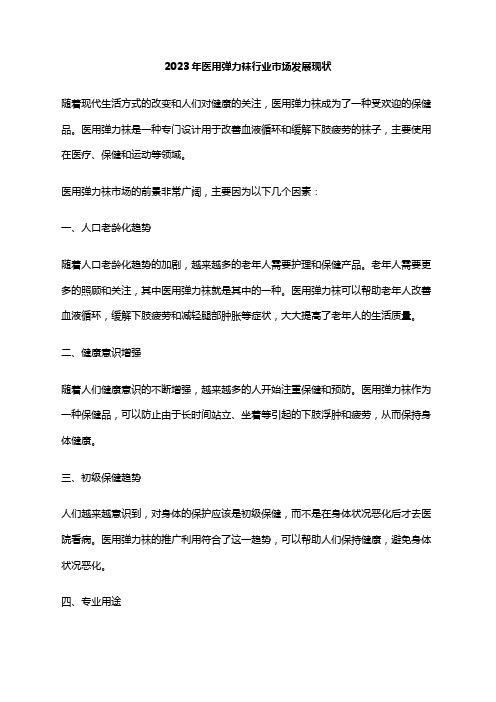 2023年医用弹力袜行业市场发展现状

随着现代生活方式的改变和人们对健康的关注，医用弹力袜成为了一种受欢迎的保健品。医用弹力袜是一种专门设计用于改善血液循环和缓解下肢疲劳的袜子，主要使用在医疗、保健和运动等领域。

医用弹力袜市场的前景非常广阔，主要因为以下几个因素：

一、人口老龄化趋势

随着人口老龄化趋势的加剧，越来越多的老年人需要护理和保健产品。老年人需要更多的照顾和关注，其中医用弹力袜就是其中的一种。医用弹力袜可以帮助老年人改善血液循环，缓解下肢疲劳和减轻腿部肿胀等症状，大大提高了老年人的生活质量。

二、健康意识增强

随着人们健康意识的不断增强，越来越多的人开始注重保健和预防。医用弹力袜作为一种保健品，可以防止由于长时间站立、坐着等引起的下肢浮肿和疲劳，从而保持身体健康。

三、初级保健趋势

人们越来越意识到，对身体的保护应该是初级保健，而不是在身体状况恶化后才去医院看病。医用弹力袜的推广利用符合了这一趋势，可以帮助人们保持健康，避免身体状况恶化。

四、专业用途